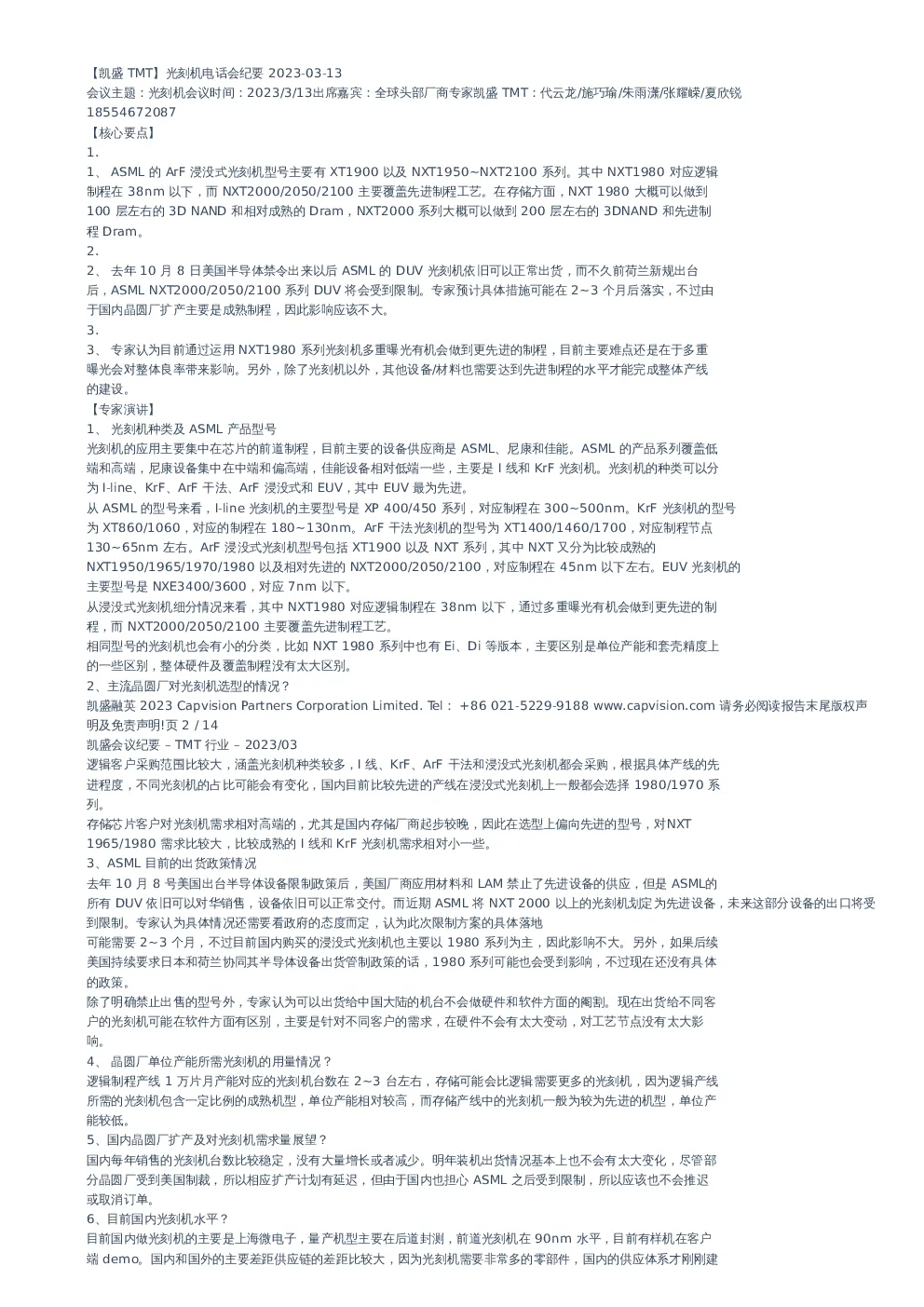 【凯盛 TMT】光刻机电话会纪要 2023-03-13
会议主题：光刻机会议时间：2023/3/13出席嘉宾：全球头部厂商专家凯盛 TMT：代云龙/施巧瑜/朱雨潇/张耀嵘/夏欣锐
18554672087
【核心要点】
1.
1、 ASML 的 ArF 浸没式光刻机型号主要有 XT1900 以及 NXT1950~NXT2100 系列。其中 NXT1980 对应逻辑制程在 38nm 以下，而 NXT2000/2050/2100 主要覆盖先进制程工艺。在存储方面，NXT 1980 大概可以做到 100 层左右的 3D NAND 和相对成熟的 Dram，NXT2000 系列大概可以做到 200 层左右的 3DNAND 和先进制程 Dram。
2.
2、 去年 10 月 8 日美国半导体禁令出来以后 ASML 的 DUV 光刻机依旧可以正常出货，而不久前荷兰新规出台后，ASML NXT2000/2050/2100 系列 DUV 将会受到限制。专家预计具体措施可能在 2~3 个月后落实，不过由于国内晶圆厂扩产主要是成熟制程，因此影响应该不大。
3.
3、 专家认为目前通过运用 NXT1980 系列光刻机多重曝光有机会做到更先进的制程，目前主要难点还是在于多重曝光会对整体良率带来影响。另外，除了光刻机以外，其他设备/材料也需要达到先进制程的水平才能完成整体产线的建设。
【专家演讲】
1、 光刻机种类及 ASML 产品型号
光刻机的应用主要集中在芯片的前道制程，目前主要的设备供应商是 ASML、尼康和佳能。ASML 的产品系列覆盖低端和高端，尼康设备集中在中端和偏高端，佳能设备相对低端一些，主要是 I 线和 KrF 光刻机。光刻机的种类可以分为 I-line、KrF、ArF 干法、ArF 浸没式和 EUV，其中 EUV 最为先进。
从 ASML 的型号来看，I-line 光刻机的主要型号是 XP 400/450 系列，对应制程在 300~500nm。KrF 光刻机的型号为 XT860/1060，对应的制程在 180~130nm。ArF 干法光刻机的型号为 XT1400/1460/1700，对应制程节点 130~65nm 左右。ArF 浸没式光刻机型号包括 XT1900 以及 NXT 系列，其中 NXT 又分为比较成熟的 NXT1950/1965/1970/1980 以及相对先进的 NXT2000/2050/2100，对应制程在 45nm 以下左右。EUV 光刻机的主要型号是 NXE3400/3600，对应 7nm 以下。
从浸没式光刻机细分情况来看，其中 NXT1980 对应逻辑制程在 38nm 以下，通过多重曝光有机会做到更先进的制程，而 NXT2000/2050/2100 主要覆盖先进制程工艺。
相同型号的光刻机也会有小的分类，比如 NXT 1980 系列中也有 Ei、Di 等版本，主要区别是单位产能和套壳精度上的一些区别，整体硬件及覆盖制程没有太大区别。
2、主流晶圆厂对光刻机选型的情况？
凯盛融英 2023 Capvision Partners Corporation Limited. Tel： +86 021-5229-9188 www.capvision.com 请务必阅读报告末尾版权声明及免责声明!页 2 / 14
凯盛会议纪要 – TMT 行业 – 2023/03
逻辑客户采购范围比较大，涵盖光刻机种类较多，I 线、KrF、ArF 干法和浸没式光刻机都会采购，根据具体产线的先进程度，不同光刻机的占比可能会有变化，国内目前比较先进的产线在浸没式光刻机上一般都会选择 1980/1970 系列。
存储芯片客户对光刻机需求相对高端的，尤其是国内存储厂商起步较晚，因此在选型上偏向先进的型号，对NXT 1965/1980 需求比较大，比较成熟的 I 线和 KrF 光刻机需求相对小一些。
3、ASML 目前的出货政策情况
去年 10 月 8 号美国出台半导体设备限制政策后，美国厂商应用材料和 LAM 禁止了先进设备的供应，但是 ASML的所有 DUV 依旧可以对华销售，设备依旧可以正常交付。而近期 ASML 将 NXT 2000 以上的光刻机划定为先进设备，未来这部分设备的出口将受到限制。专家认为具体情况还需要看政府的态度而定，认为此次限制方案的具体落地可能需要 2~3 个月，不过目前国内购买的浸没式光刻机也主要以 1980 系列为主，因此影响不大。另外，如果后续美国持续要求日本和荷兰协同其半导体设备出货管制政策的话，1980 系列可能也会受到影响，不过现在还没有具体的政策。
除了明确禁止出售的型号外，专家认为可以出货给中国大陆的机台不会做硬件和软件方面的阉割。现在出货给不同客户的光刻机可能在软件方面有区别，主要是针对不同客户的需求，在硬件不会有太大变动，对工艺节点没有太大影响。
4、 晶圆厂单位产能所需光刻机的用量情况？
逻辑制程产线 1 万片月产能对应的光刻机台数在 2~3 台左右，存储可能会比逻辑需要更多的光刻机，因为逻辑产线所需的光刻机包含一定比例的成熟机型，单位产能相对较高，而存储产线中的光刻机一般为较为先进的机型，单位产能较低。
5、国内晶圆厂扩产及对光刻机需求量展望？
国内每年销售的光刻机台数比较稳定，没有大量增长或者减少。明年装机出货情况基本上也不会有太大变化，尽管部分晶圆厂受到美国制裁，所以相应扩产计划有延迟，但由于国内也担心 ASML 之后受到限制，所以应该也不会推迟或取消订单。
6、目前国内光刻机水平？
目前国内做光刻机的主要是上海微电子，量产机型主要在后道封测，前道光刻机在 90nm 水平，目前有样机在客户端 demo。国内和国外的主要差距供应链的差距比较大，因为光刻机需要非常多的零部件，国内的供应体系才刚刚建